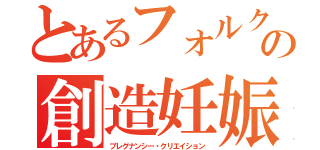 とあるフォルクの
創造妊娠
プレグナンシー・クリエイション